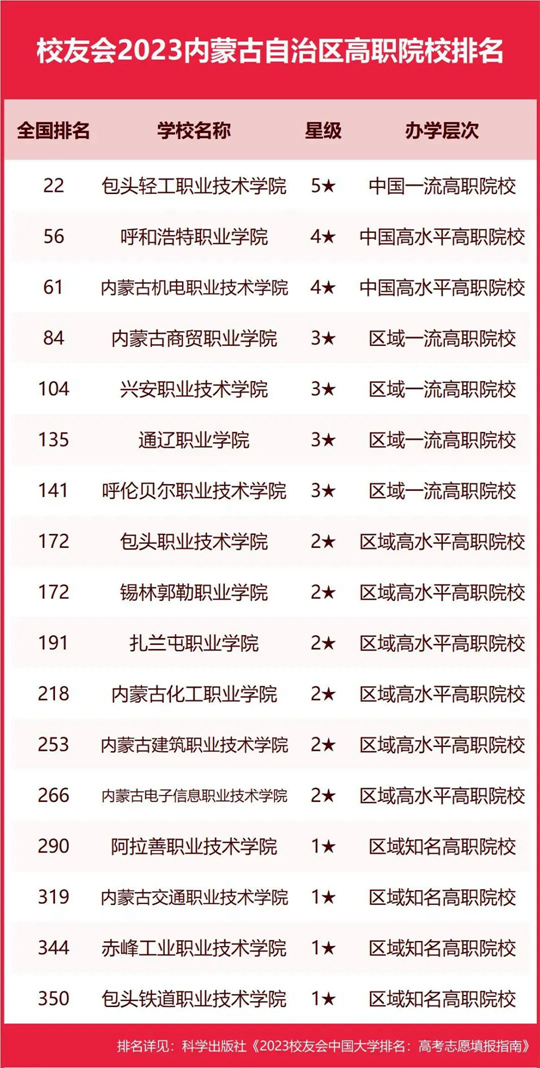 校友会2023内蒙古自治区高职院校排名

| 全国排名 | 学校名称 | 星级 | 办学层次 |
|---|---|---|---|
| 22 | 包头轻工职业技术学院 | 5★ | 中国一流高职院校 |
| 56 | 呼和浩特职业学院 | 4★ | 中国高水平高职院校 |
| 61 | 内蒙古机电职业技术学院 | 4★ | 中国高水平高职院校 |
| 84 | 内蒙古商贸职业学院 | 3★ | 区域一流高职院校 |
| 104 | 兴安职业技术学院 | 3★ | 区域一流高职院校 |
| 135 | 通辽职业学院 | 3★ | 区域一流高职院校 |
| 141 | 呼伦贝尔职业技术学院 | 3★ | 区域一流高职院校 |
| 172 | 包头职业技术学院 | 2★ | 区域高水平高职院校 |
| 172 | 锡林郭勒职业学院 | 2★ | 区域高水平高职院校 |
| 191 | 扎兰屯职业学院 | 2★ | 区域高水平高职院校 |
| 218 | 内蒙古化工职业学院 | 2★ | 区域高水平高职院校 |
| 253 | 内蒙古建筑职业技术学院 | 2★ | 区域高水平高职院校 |
| 266 | 内蒙古电子信息职业技术学院 | 2★ | 区域高水平高职院校 |
| 290 | 阿拉善职业技术学院 | 1★ | 区域知名高职院校 |
| 319 | 内蒙古交通职业技术学院 | 1★ | 区域知名高职院校 |
| 344 | 赤峰工业职业技术学院 | 1★ | 区域知名高职院校 |
| 350 | 包头铁道职业技术学院 | 1★ | 区域知名高职院校 |

排名详见：科学出版社《2023校友会中国大学排名：高考志愿填报指南》